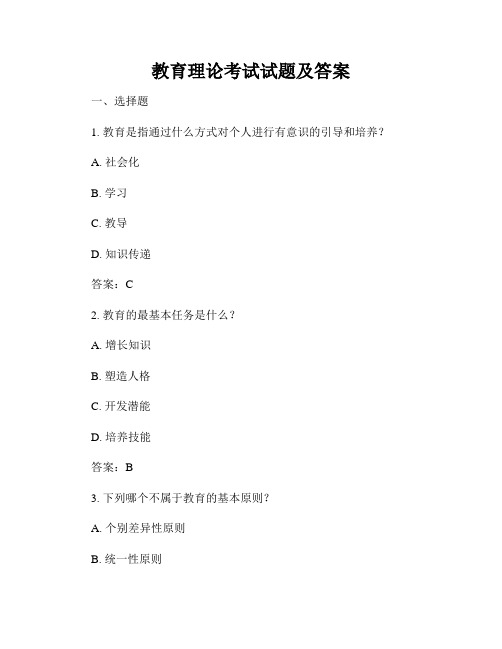 教育理论考试试题及答案

一、选择题

1. 教育是指通过什么方式对个人进行有意识的引导和培养？

A. 社会化

B. 学习

C. 教导

D. 知识传递

答案：C

2. 教育的最基本任务是什么？

A. 增长知识

B. 塑造人格

C. 开发潜能

D. 培养技能

答案：B

3. 下列哪个不属于教育的基本原则？

A. 个别差异性原则

B. 统一性原则